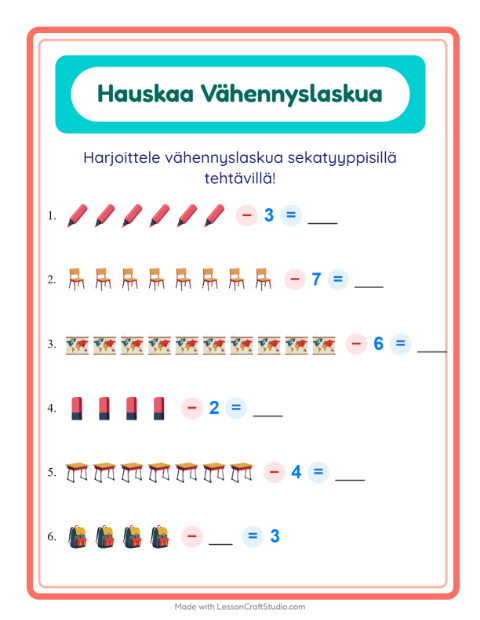 Hauskaa Vähennyslaskua

Harjoittele vähennyslaskua sekatyyppisillä tehtävillä!

1. − 3 = ___

2. − 7 = ___

3. − 6 = ___

4. − 2 = ___

5. − 4 = ___

6. − ___ = 3

Made with LessonCraftStudio.com